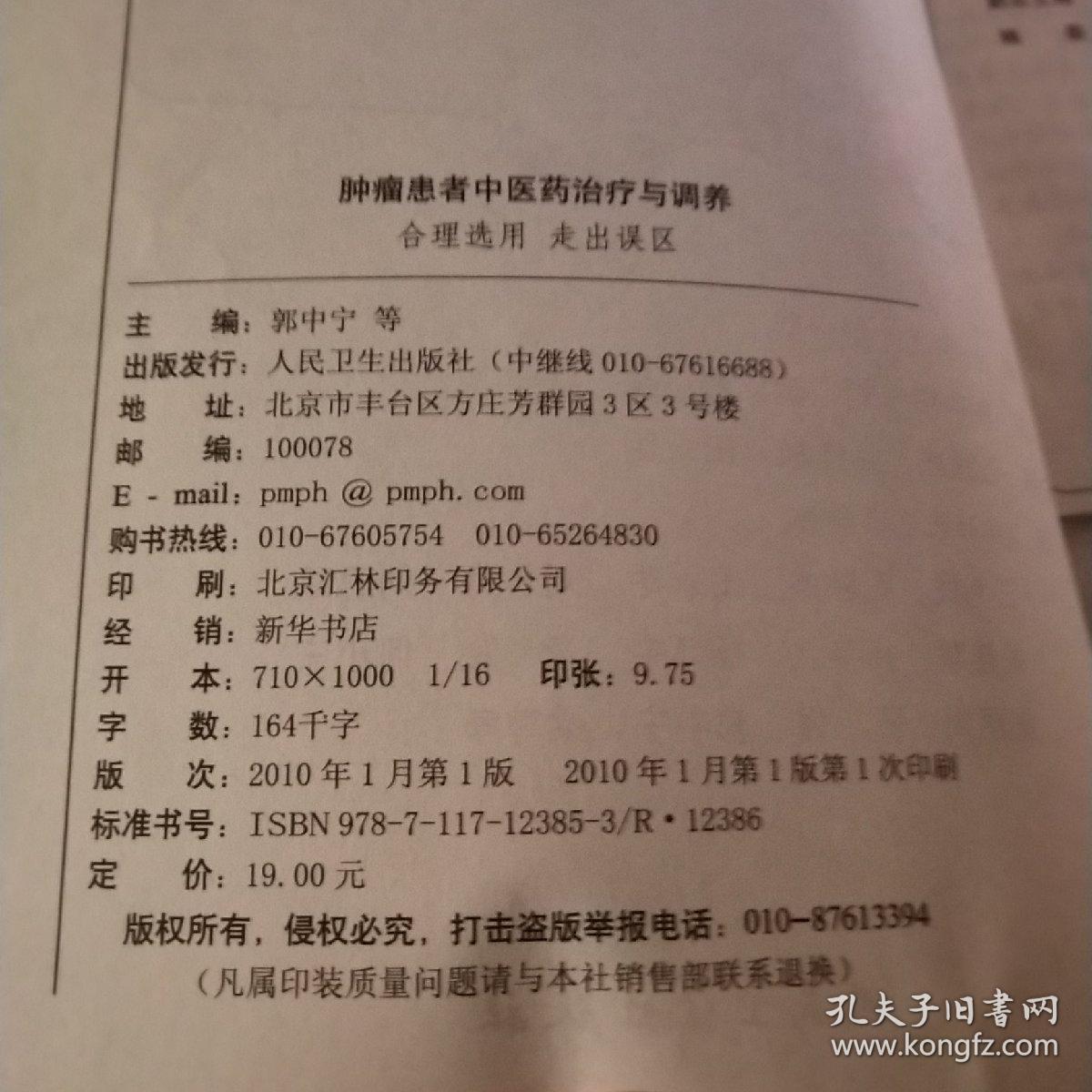 肿瘤患者中医药治疗与调养
合理选用 走出误区

主 编：郭中宁 等
出版发行：人民卫生出版社（中继线010-67616688）
地 址：北京市丰台区方庄芳群园3区3号楼
邮 编：100078
E-mail：pmph@pmph.com
购书热线：010-67605754 010-65264830
印 刷：北京汇林印务有限公司
经 销：新华书店
开 本：710×1000 1/16 印张：9.75
字 数：164千字
版 次：2010年1月第1版 2010年1月第1版第1次印刷
标准书号：ISBN 978-7-117-12385-3/R·12386
定 价：19.00元

版权所有，侵权必究，打击盗版举报电话：010-87613394
（凡属印装质量问题请与本社销售部联系退换）

孔夫子旧书网
www.kongfz.com